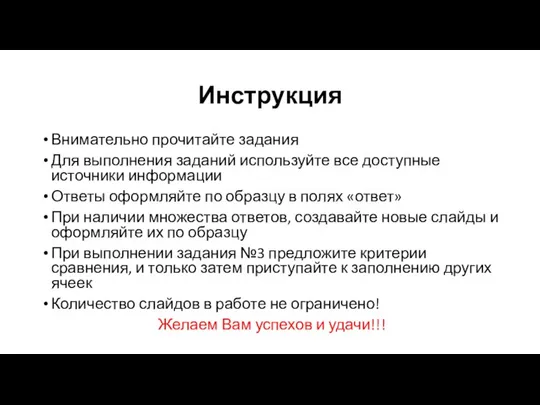 Инструкция

• Внимательно прочитайте задания
• Для выполнения заданий используйте все доступные источники информации
• Ответы оформляйте по образцу в полях «ответ»
• При наличии множества ответов, создавайте новые слайды и оформляйте их по образцу
• При выполнении задания №3 предложите критерии сравнения, и только затем приступайте к заполнению других ячеек
• Количество слайдов в работе не ограничено!

Желаем Вам успехов и удачи!!!